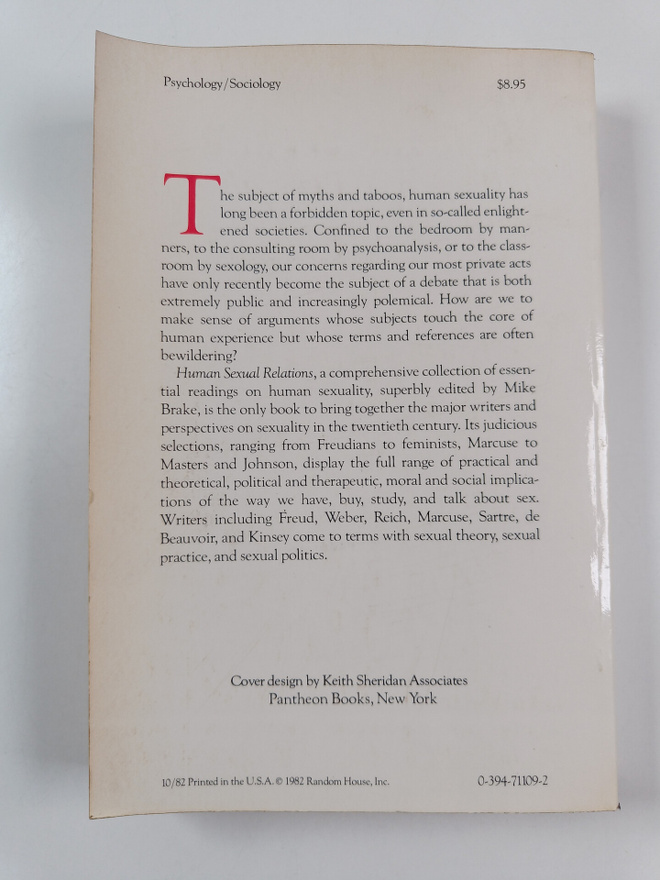 Psychology/Sociology $8.95

The subject of myths and taboos, human sexuality has long been a forbidden topic, even in so-called enlightened societies. Confined to the bedroom by manners, to the consulting room by psychoanalysis, or to the classroom by sexology, our concerns regarding our most private acts have only recently become the subject of a debate that is both extremely public and increasingly polemical. How are we to make sense of arguments whose subjects touch the core of human experience but whose terms and references are often bewildering?

Human Sexual Relations, a comprehensive collection of essential readings on human sexuality, superbly edited by Mike Brake, is the only book to bring together the major writers and perspectives on sexuality in the twentieth century. Its judicious selections, ranging from Freudians to feminists, Marcuse to Masters and Johnson, display the full range of practical and theoretical, political and therapeutic, moral and social implications of the way we have, buy, study, and talk about sex. Writers including Freud, Weber, Reich, Marcuse, Sartre, de Beauvoir, and Kinsey come to terms with sexual theory, sexual practice, and sexual politics.

Cover design by Keith Sheridan Associates
Pantheon Books, New York

10/82 Printed in the U.S.A. © 1982 Random House, Inc. 0-394-71109-2